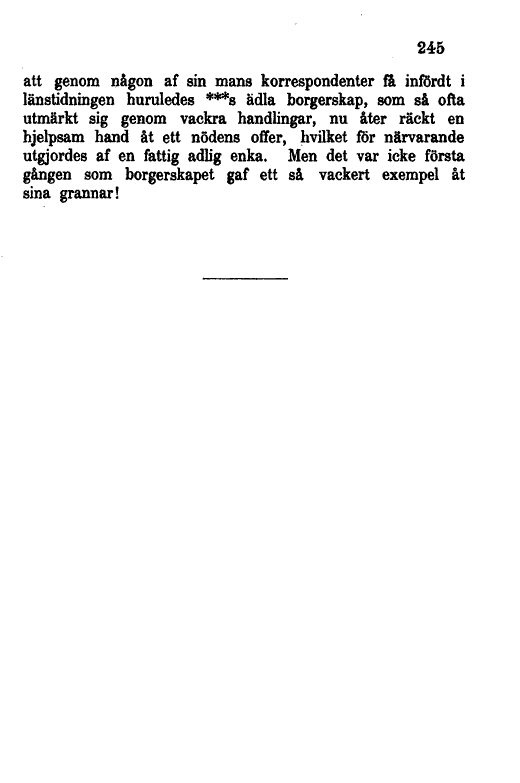 245

att genom någon af sin mans korrespondenter få infördt i länstidningen huruledes ***s ädla borgerskap, som så ofta utmärkt sig genom vackra handlingar, nu åter räckt en hjelpsam hand åt ett nödens offer, hvilket för närvarande utgjordes af en fattig adlig enka. Men det var icke första gången som borgerskapet gaf ett så vackert exempel åt sina grannar!